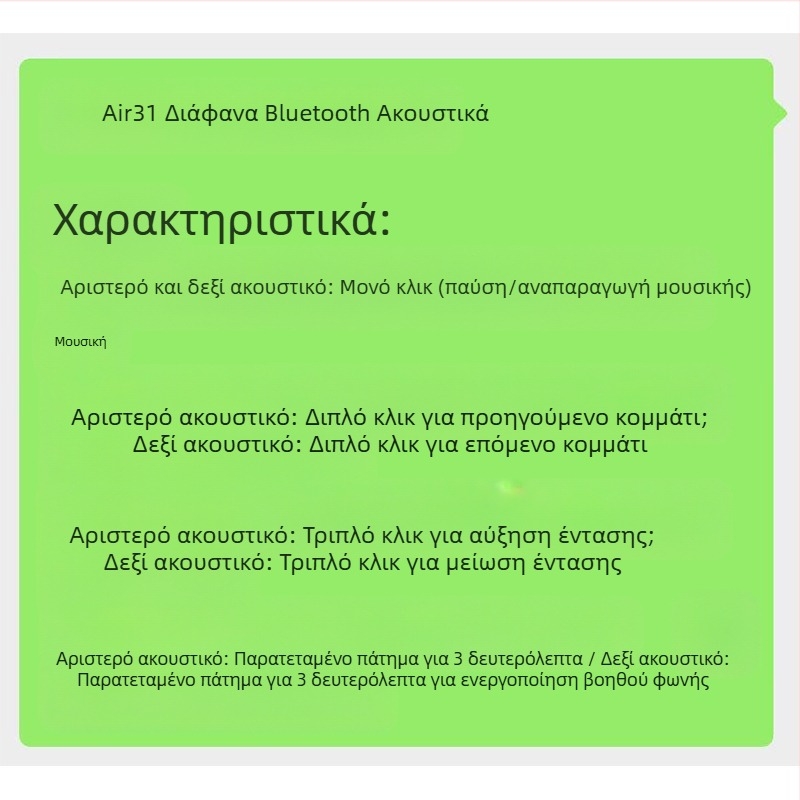 Air31 Διάφανα Bluetooth Ακουστικά

Χαρακτηριστικά:

Αριστερό και δεξί ακουστικό: Μονό κλικ (παύση/αναπαραγωγή μουσικής)

Μουσική

Αριστερό ακουστικό: Διπλό κλικ για προηγούμενο κομμάτι;
Δεξί ακουστικό: Διπλό κλικ για επόμενο κομμάτι

Αριστερό ακουστικό: Τριπλό κλικ για αύξηση έντασης;
Δεξί ακουστικό: Τριπλό κλικ για μείωση έντασης

Αριστερό ακουστικό: Παρατεταμένο πάτημα για 3 δευτερόλεπτα / Δεξί ακουστικό: Παρατεταμένο πάτημα για 3 δευτερόλεπτα για ενεργοποίηση βοηθού φωνής